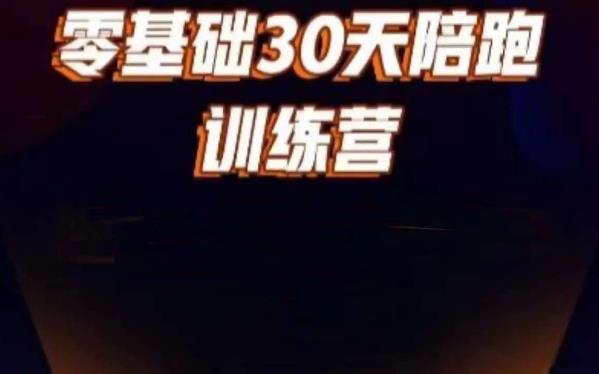 零基础30天陪跑
训练营